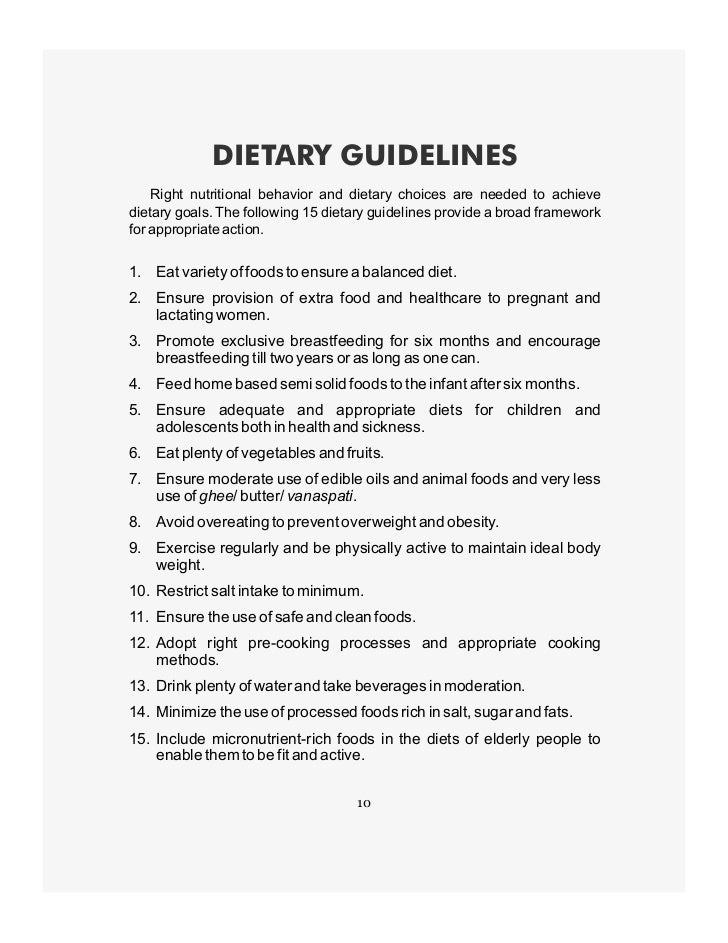 DIETARY GUIDELINES

Right nutritional behavior and dietary choices are needed to achieve dietary goals. The following 15 dietary guidelines provide a broad framework for appropriate action.

1. Eat variety of foods to ensure a balanced diet.
2. Ensure provision of extra food and healthcare to pregnant and lactating women.
3. Promote exclusive breastfeeding for six months and encourage breastfeeding till two years or as long as one can.
4. Feed home based semi solid foods to the infant after six months.
5. Ensure adequate and appropriate diets for children and adolescents both in health and sickness.
6. Eat plenty of vegetables and fruits.
7. Ensure moderate use of edible oils and animal foods and very less use of ghee/ butter/ vanaspati.
8. Avoid overeating to prevent overweight and obesity.
9. Exercise regularly and be physically active to maintain ideal body weight.
10. Restrict salt intake to minimum.
11. Ensure the use of safe and clean foods.
12. Adopt right pre-cooking processes and appropriate cooking methods.
13. Drink plenty of water and take beverages in moderation.
14. Minimize the use of processed foods rich in salt, sugar and fats.
15. Include micronutrient-rich foods in the diets of elderly people to enable them to be fit and active.

10